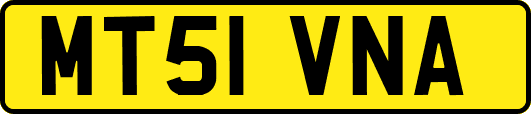 MT51 VNA